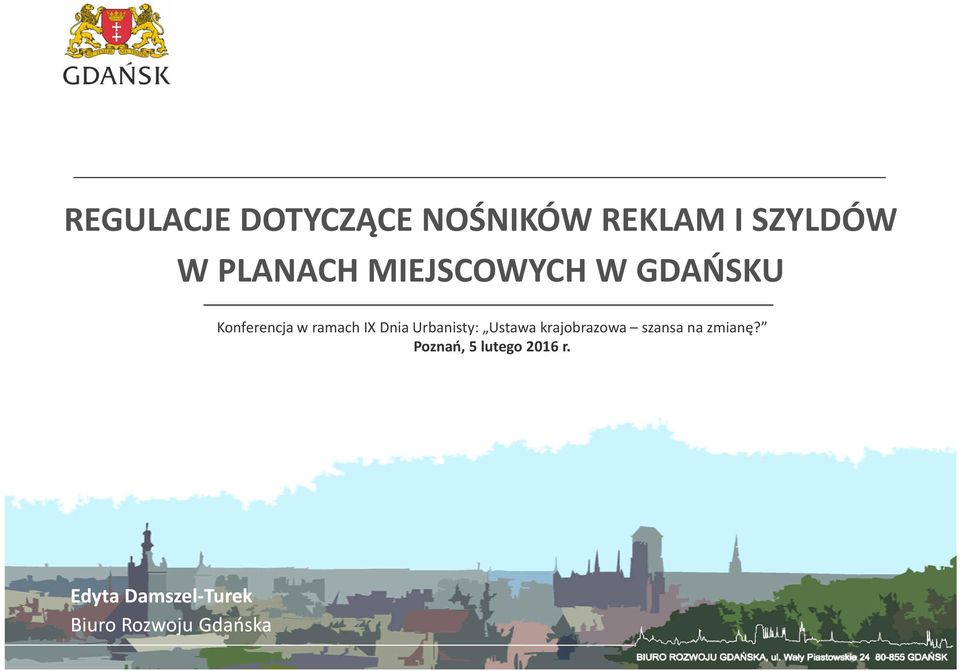 GDAŃSK

REGULACJE DOTYCZĄCE NOŚNIKÓW REKLAM I SZYLDÓW W PLANACH MIEJSCOWYCH W GDAŃSKU

Konferencja w ramach IX Dnia Urbanisty: „Ustawa krajobrazowa – szansa na zmianę?”
Poznań, 5 lutego 2016 r.

Edyta Damszel-Turek
Biuro Rozwoju Gdańska

BIURO ROZWOJU GDAŃSKA, ul. Wały Piastowskie 24 80-855 GDAŃSK